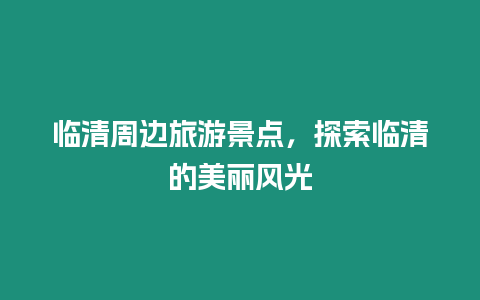 临清周边旅游景点，探索临清的美丽风光